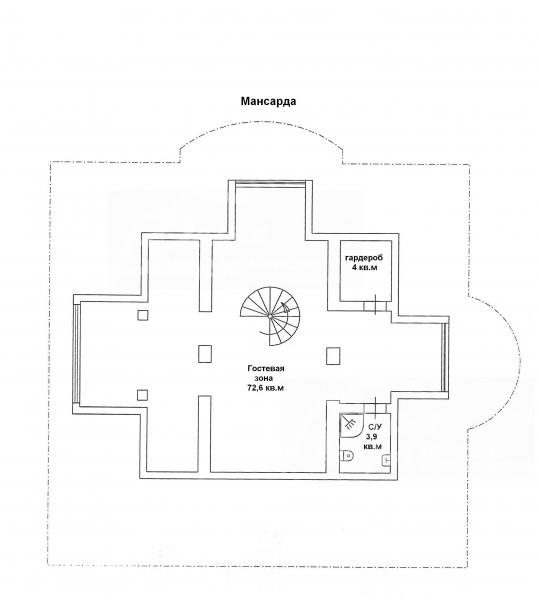 Мансарда

гардероб
4 кв.м

Гостевая
зона
72,6 кв.м

С/У
3,9
кв.м